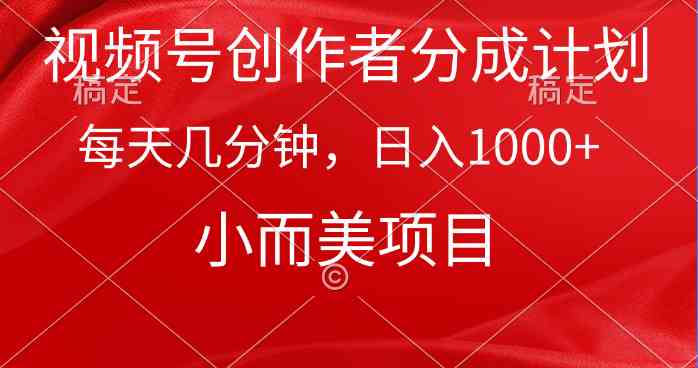 视频号创作者分成计划

稿定 稿定

每天几分钟，日入1000+

小而美项目

©